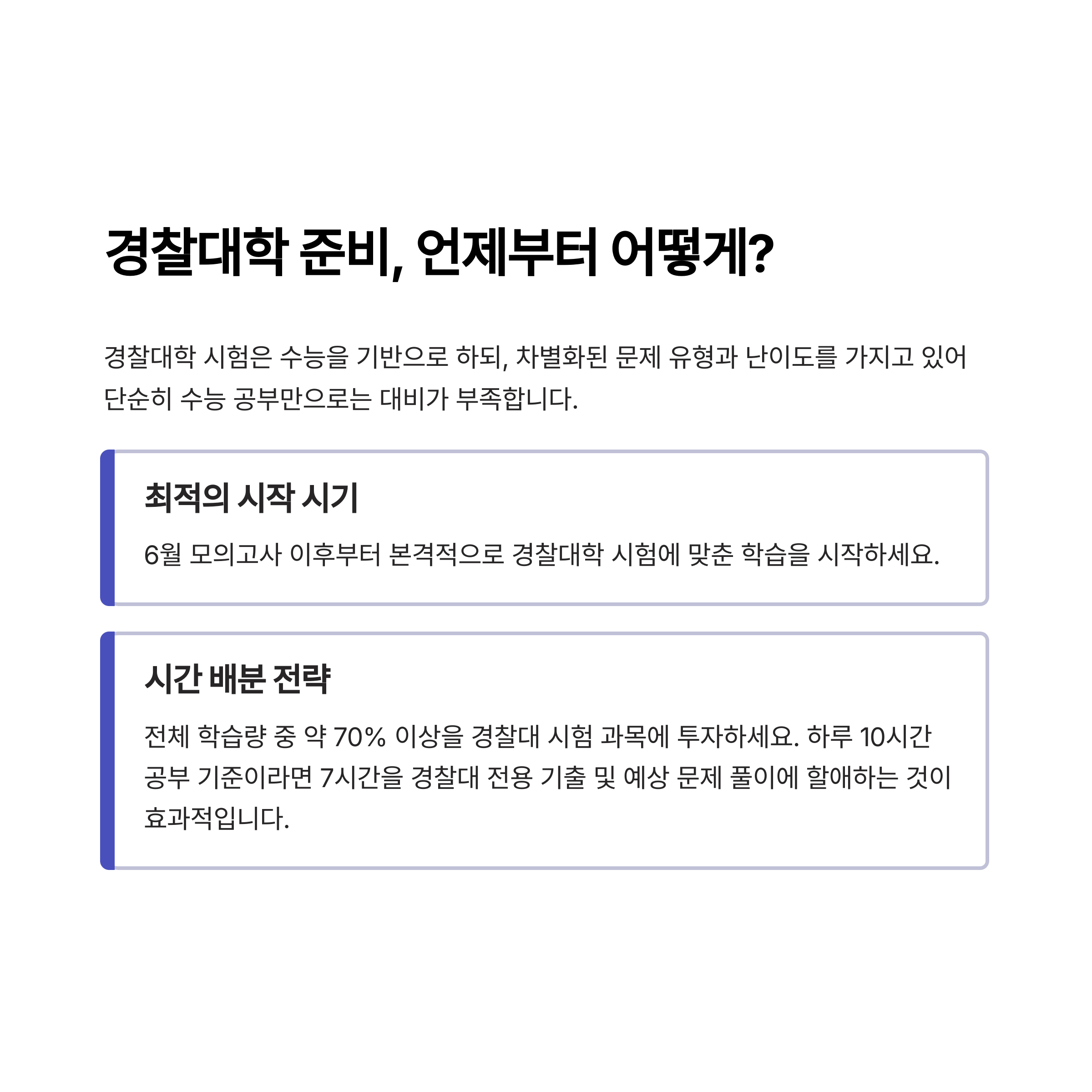 경찰대학 준비, 언제부터 어떻게?

경찰대학 시험은 수능을 기반으로 하되, 차별화된 문제 유형과 난이도를 가지고 있어 단순히 수능 공부만으로는 대비가 부족합니다.

최적의 시작 시기

6월 모의고사 이후부터 본격적으로 경찰대학 시험에 맞춘 학습을 시작하세요.

시간 배분 전략

전체 학습량 중 약 70% 이상을 경찰대 시험 과목에 투자하세요. 하루 10시간 공부 기준이라면 7시간을 경찰대 전용 기출 및 예상 문제 풀이에 할애하는 것이 효과적입니다.